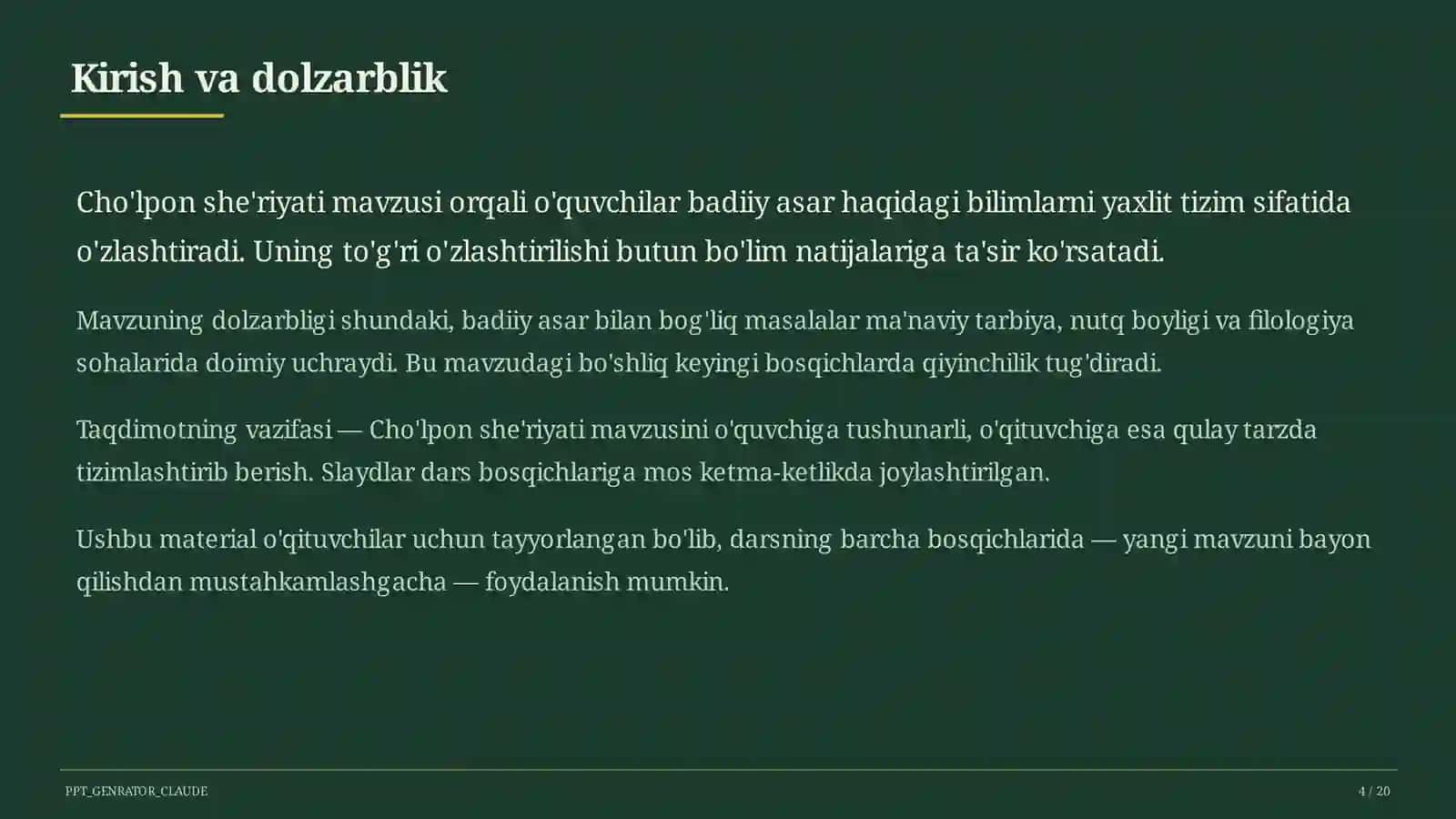 Kirish va dolzarblik

Cho'lpon she'riyati mavzusi orqali o'quvchilar badiiy asar haqidagi bilimlarni yaxlit tizim sifatida o'zlashtiradi. Uning to'g'ri o'zlashtirilishi butun bo'lim natijalariga ta'sir ko'rsatadi.

Mavzuning dolzarbligi shundaki, badiiy asar bilan bog'liq masalalar ma'naviy tarbiya, nutq boyligi va filologiya sohalarida doimiy uchraydi. Bu mavzudagi bo'shliq keyingi bosqichlarda qiyinchilik tug'diradi.

Taqdimotning vazifasi — Cho'lpon she'riyati mavzusini o'quvchiga tushunarli, o'qituvchiga esa qulay tarzda tizimlashtirib berish. Slaydlar dars bosqichlariga mos ketma-ketlikda joylashtirilgan.

Ushbu material o'qituvchilar uchun tayyorlangan bo'lib, darsning barcha bosqichlarida — yangi mavzuni bayon qilishdan mustahkamlashgacha — foydalanish mumkin.

PPT_GENRATOR_CLAUDE

4 / 20